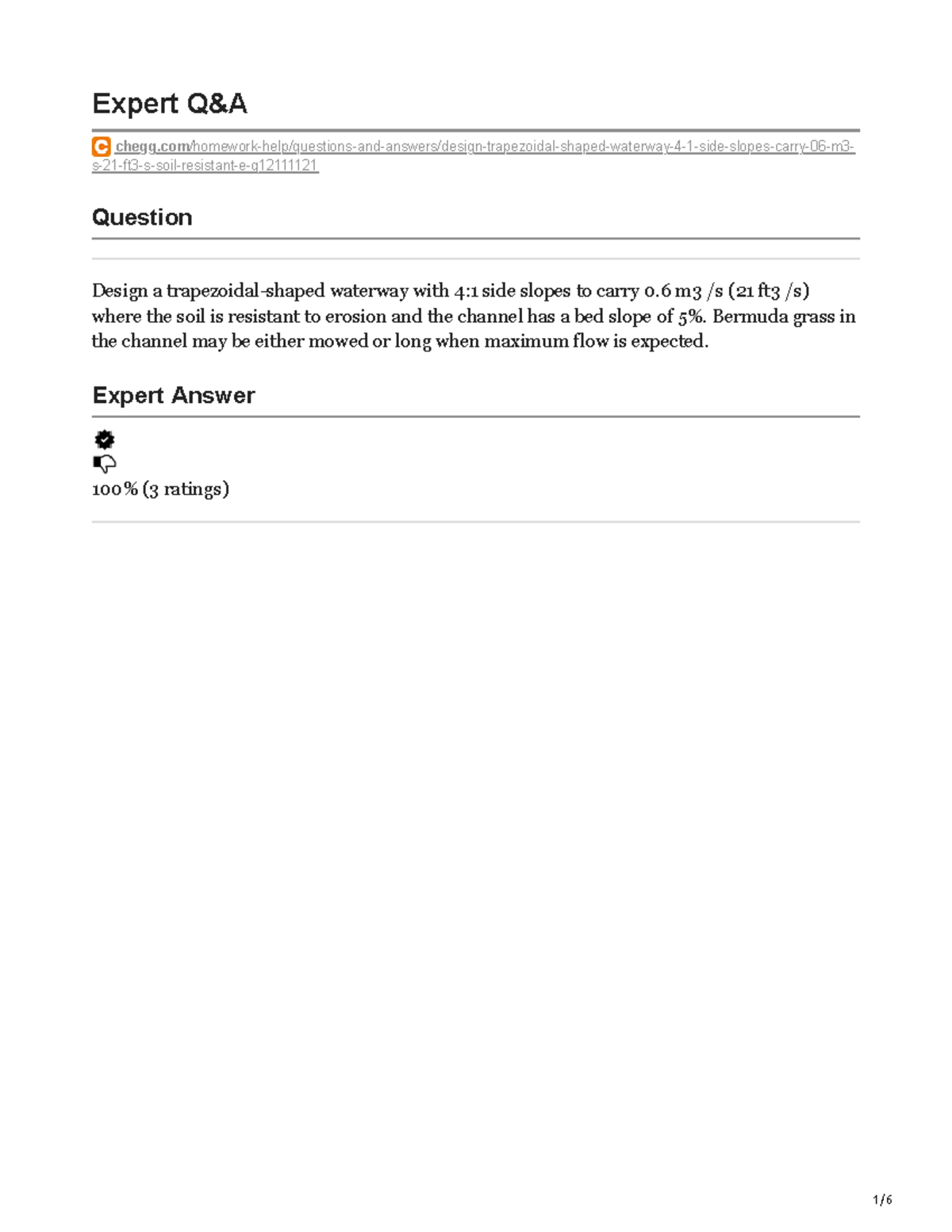 Expert Q&A

chegg.com/homework-help/questions-and-answers/design-trapezoidal-shaped-waterway-4-1-side-slopes-carry-06-m3-s-21-ft3-s-soil-resistant-e-q12111121

Question

Design a trapezoidal-shaped waterway with 4:1 side slopes to carry 0.6 m3 /s (21 ft3 /s) where the soil is resistant to erosion and the channel has a bed slope of 5%. Bermuda grass in the channel may be either mowed or long when maximum flow is expected.

Expert Answer

100% (3 ratings)

1/6